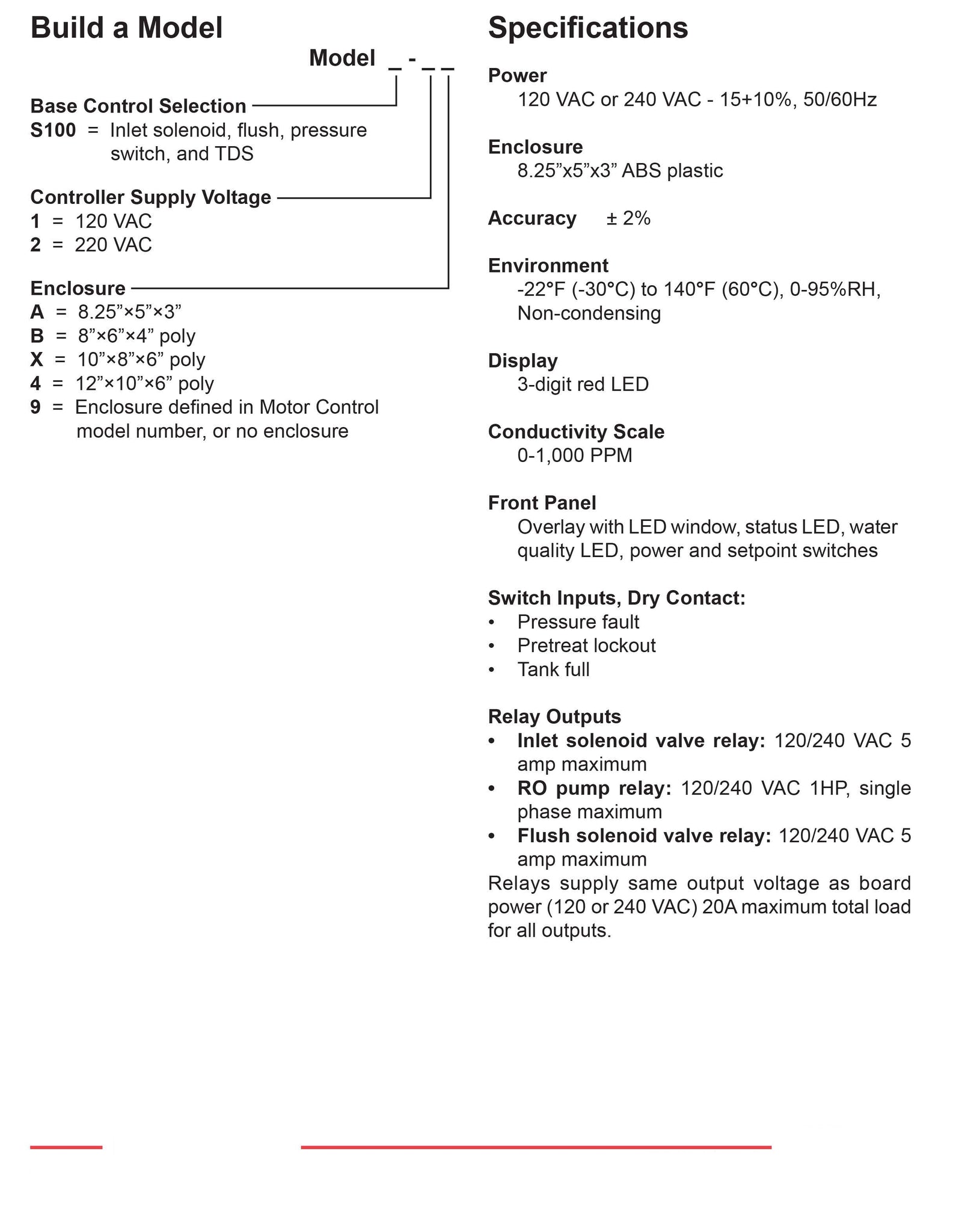 Build a Model

Model _ - _ _

Base Control Selection
S100 = Inlet solenoid, flush, pressure switch, and TDS

Controller Supply Voltage
1 = 120 VAC
2 = 220 VAC

Enclosure
A = 8.25”×5”×3”
B = 8”×6”×4” poly
X = 10”×8”×6” poly
4 = 12”×10”×6” poly
9 = Enclosure defined in Motor Control model number, or no enclosure

Specifications

Power
120 VAC or 240 VAC - 15+10%, 50/60Hz

Enclosure
8.25”x5”x3” ABS plastic

Accuracy ± 2%

Environment
-22°F (-30°C) to 140°F (60°C), 0-95%RH, Non-condensing

Display
3-digit red LED

Conductivity Scale
0-1,000 PPM

Front Panel
Overlay with LED window, status LED, water quality LED, power and setpoint switches

Switch Inputs, Dry Contact:
• Pressure fault
• Pretreat lockout
• Tank full

Relay Outputs
• Inlet solenoid valve relay: 120/240 VAC 5 amp maximum
• RO pump relay: 120/240 VAC 1HP, single phase maximum
• Flush solenoid valve relay: 120/240 VAC 5 amp maximum
Relays supply same output voltage as board power (120 or 240 VAC) 20A maximum total load for all outputs.